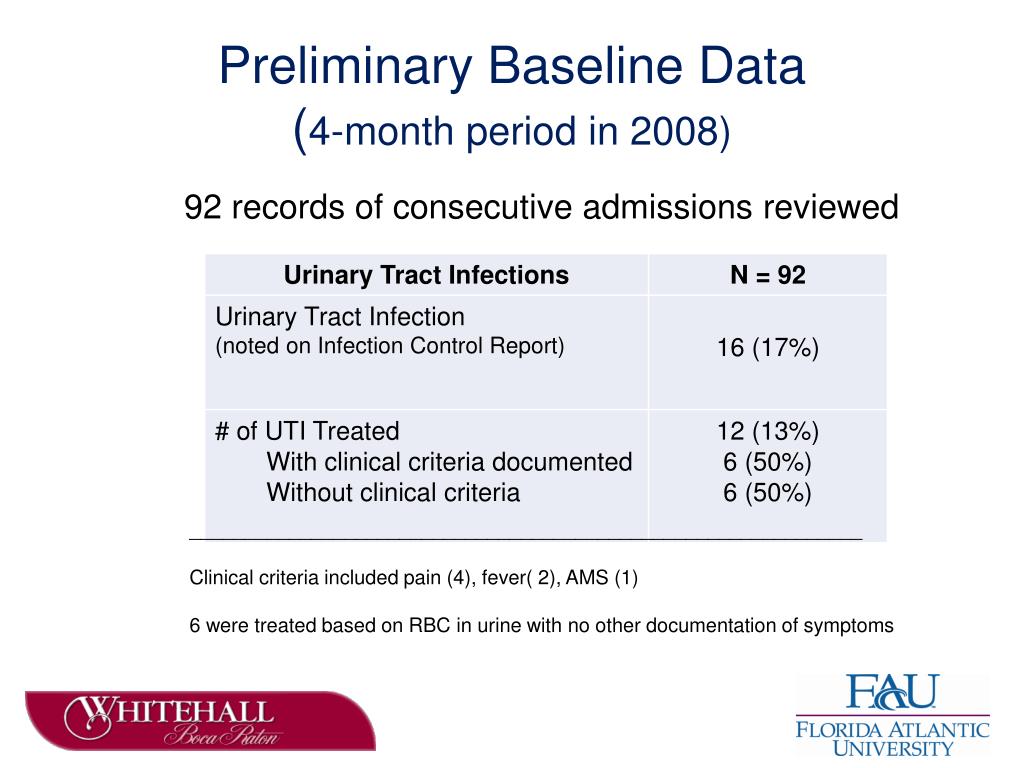 Preliminary Baseline Data
(4-month period in 2008)

92 records of consecutive admissions reviewed

| Urinary Tract Infections | N = 92 |
|---|---|
| Urinary Tract Infection (noted on Infection Control Report) | 16 (17%) |
| # of UTI Treated<br>With clinical criteria documented<br>Without clinical criteria | 12 (13%)<br>6 (50%)<br>6 (50%) |

Clinical criteria included pain (4), fever( 2), AMS (1)

6 were treated based on RBC in urine with no other documentation of symptoms

WHITEHALL
Boca Raton

FAU
FLORIDA ATLANTIC UNIVERSITY